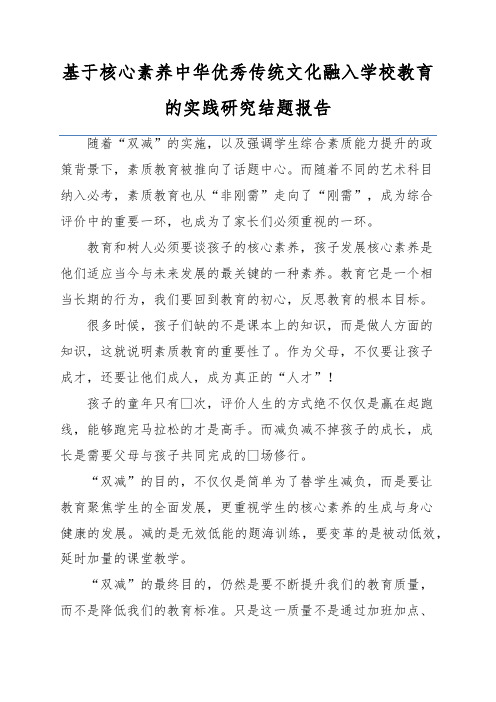 基于核心素养中华优秀传统文化融入学校教育的实践研究结题报告

随着“双减”的实施，以及强调学生综合素质能力提升的政策背景下，素质教育被推向了话题中心。而随着不同的艺术科目纳入必考，素质教育也从“非刚需”走向了“刚需”，成为综合评价中的重要一环，也成为了家长们必须重视的一环。

教育和树人必须要谈孩子的核心素养，孩子发展核心素养是他们适应当今与未来发展的最关键的一种素养。教育它是一个相当长期的行为，我们要回到教育的初心，反思教育的根本目标。

很多时候，孩子们缺的不是课本上的知识，而是做人方面的知识，这就说明素质教育的重要性了。作为父母，不仅要让孩子成才，还要让他们成人，成为真正的“人才”！

孩子的童年只有□次，评价人生的方式绝不仅仅是赢在起跑线，能够跑完马拉松的才是高手。而减负减不掉孩子的成长，成长是需要父母与孩子共同完成的□场修行。

“双减”的目的，不仅仅是简单为了替学生减负，而是要让教育聚焦学生的全面发展，更重视学生的核心素养的生成与身心健康的发展。减的是无效低能的题海训练，要变革的是被动低效，延时加量的课堂教学。

“双减”的最终目的，仍然是要不断提升我们的教育质量，而不是降低我们的教育标准。只是这一质量不是通过加班加点、